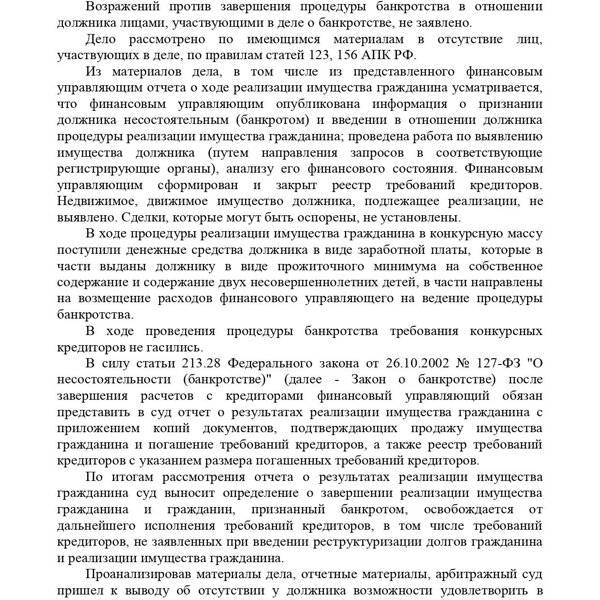 Возражений против завершения процедуры банкротства в отношении должника лицами, участвующими в деле о банкротстве, не заявлено.

Дело рассмотрено по имеющимся материалам в отсутствие лиц, участвующих в деле, по правилам статей 123, 156 АПК РФ.

Из материалов дела, в том числе из представленного финансовым управляющим отчета о ходе реализации имущества гражданина усматривается, что финансовым управляющим опубликована информация о признании должника несостоятельным (банкротом) и введении в отношении должника процедуры реализации имущества гражданина; проведена работа по выявлению имущества должника (путем направления запросов в соответствующие регистрирующие органы), анализу его финансового состояния. Финансовым управляющим сформирован и закрыт реестр требований кредиторов. Недвижимое, движимое имущество должника, подлежащее реализации, не выявлено. Сделки, которые могут быть оспорены, не установлены.

В ходе процедуры реализации имущества гражданина в конкурсную массу поступили денежные средства должника в виде заработной платы, которые в части выданы должнику в виде прожиточного минимума на собственное содержание и содержание двух несовершеннолетних детей, в части направлены на возмещение расходов финансового управляющего на ведение процедуры банкротства.

В ходе проведения процедуры банкротства требования конкурсных кредиторов не гасились.

В силу статьи 213.28 Федерального закона от 26.10.2002 № 127-ФЗ "О несостоятельности (банкротстве)" (далее - Закон о банкротстве) после завершения расчетов с кредиторами финансовый управляющий обязан представить в суд отчет о результатах реализации имущества гражданина с приложением копий документов, подтверждающих продажу имущества гражданина и погашение требований кредиторов, а также реестр требований кредиторов с указанием размера погашенных требований кредиторов.

По итогам рассмотрения отчета о результатах реализации имущества гражданина суд выносит определение о завершении реализации имущества гражданина и гражданин, признанный банкротом, освобождается от дальнейшего исполнения требований кредиторов, в том числе требований кредиторов, не заявленных при введении реструктуризации долгов гражданина и реализации имущества гражданина.

Проанализировав материалы дела, отчетные материалы, арбитражный суд пришел к выводу об отсутствии у должника возможности удовлетворить в